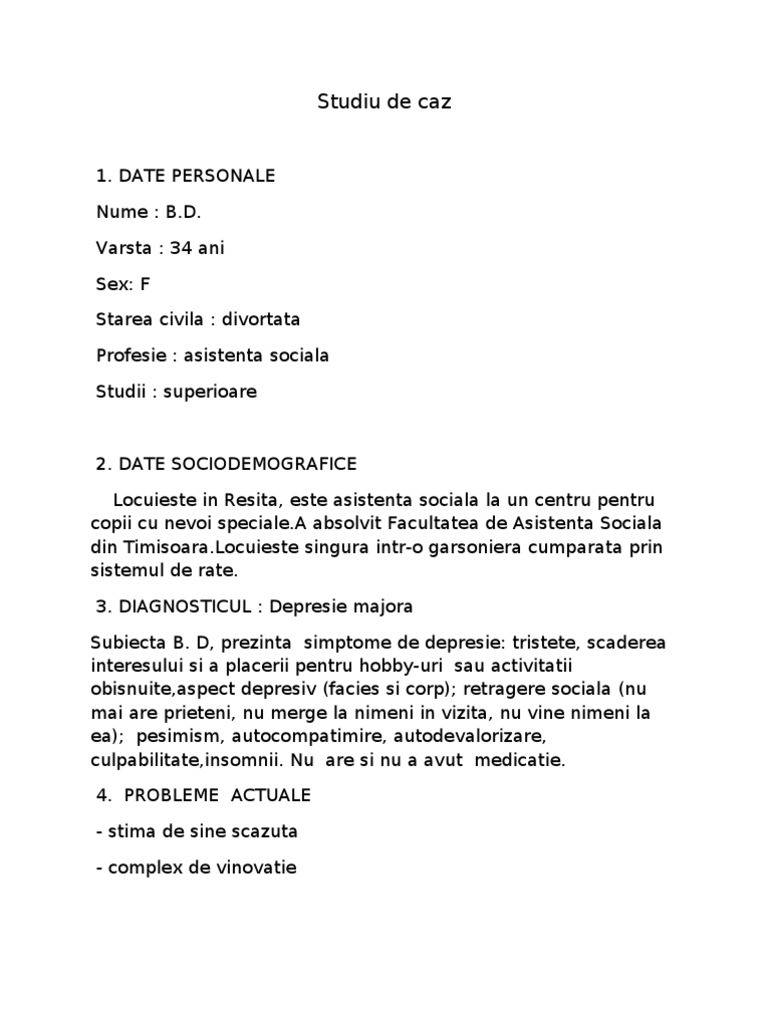 Studiu de caz

1. DATE PERSONALE

Nume : B.D.

Varsta : 34 ani

Sex: F

Starea civila : divortata

Profesie : asistenta sociala

Studii : superioare

2. DATE SOCIODEMOGRAFICE

Locuieste in Resita, este asistenta sociala la un centru pentru copii cu nevoi speciale.A absolvit Facultatea de Asistenta Sociala din Timisoara.Locuieste singura intr-o garsoniera cumparata prin sistemul de rate.

3. DIAGNOSTICUL : Depresie majora

Subiecta B. D, prezinta simptome de depresie: tristete, scaderea interesului si a placerii pentru hobby-uri sau activitatii obisnuite,aspect depresiv (facies si corp); retragere sociala (nu mai are prieteni, nu merge la nimeni in vizita, nu vine nimeni la ea); pesimism, autocompatimire, autodevalorizare, culpabilitate,insomnii. Nu are si nu a avut medicatie.

4. PROBLEME ACTUALE

- stima de sine scazuta

- complex de vinovatie